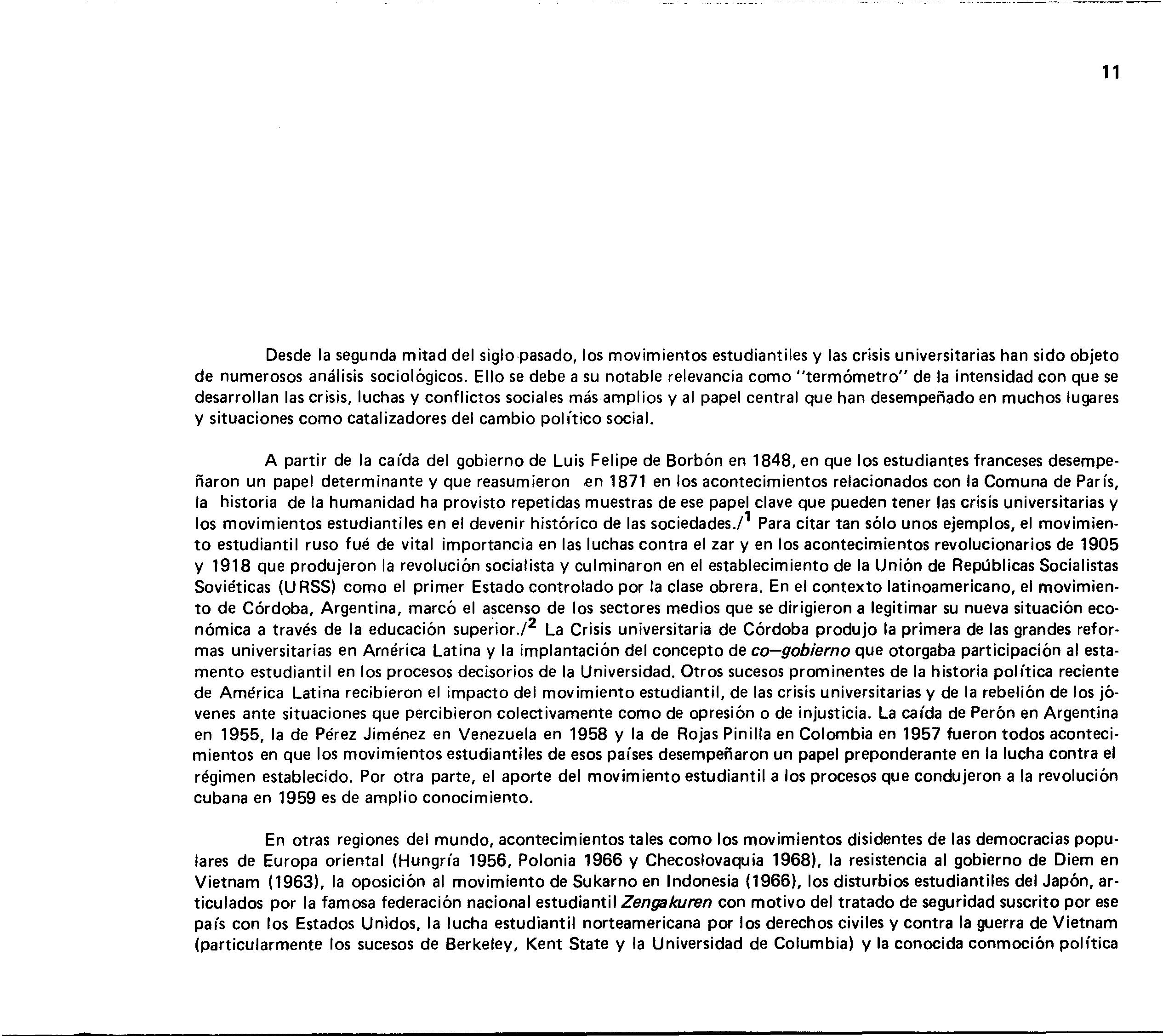 11

Desde la segunda mitad del siglo pasado, los movimientos estudiantiles y las crisis universitarias han sido objeto de numerosos análisis sociológicos. Ello se debe a su notable relevancia como "termómetro" de la intensidad con que se desarrollan las crisis, luchas y conflictos sociales más amplios y al papel central que han desempeñado en muchos lugares y situaciones como catalizadores del cambio político social.

A partir de la caída del gobierno de Luis Felipe de Borbón en 1848, en que los estudiantes franceses desempeñaron un papel determinante y que reasumieron en 1871 en los acontecimientos relacionados con la Comuna de París, la historia de la humanidad ha provisto repetidas muestras de ese papel clave que pueden tener las crisis universitarias y los movimientos estudiantiles en el devenir histórico de las sociedades./$^1$ Para citar tan sólo unos ejemplos, el movimiento estudiantil ruso fué de vital importancia en las luchas contra el zar y en los acontecimientos revolucionarios de 1905 y 1918 que produjeron la revolución socialista y culminaron en el establecimiento de la Unión de Repúblicas Socialistas Soviéticas (URSS) como el primer Estado controlado por la clase obrera. En el contexto latinoamericano, el movimiento de Córdoba, Argentina, marcó el ascenso de los sectores medios que se dirigieron a legitimar su nueva situación económica a través de la educación superior./$^2$ La Crisis universitaria de Córdoba produjo la primera de las grandes reformas universitarias en América Latina y la implantación del concepto de co—gobierno que otorgaba participación al estamento estudiantil en los procesos decisorios de la Universidad. Otros sucesos prominentes de la historia política reciente de América Latina recibieron el impacto del movimiento estudiantil, de las crisis universitarias y de la rebelión de los jóvenes ante situaciones que percibieron colectivamente como de opresión o de injusticia. La caída de Perón en Argentina en 1955, la de Pérez Jiménez en Venezuela en 1958 y la de Rojas Pinilla en Colombia en 1957 fueron todos acontecimientos en que los movimientos estudiantiles de esos países desempeñaron un papel preponderante en la lucha contra el régimen establecido. Por otra parte, el aporte del movimiento estudiantil a los procesos que condujeron a la revolución cubana en 1959 es de amplio conocimiento.

En otras regiones del mundo, acontecimientos tales como los movimientos disidentes de las democracias populares de Europa oriental (Hungría 1956, Polonia 1966 y Checoslovaquia 1968), la resistencia al gobierno de Diem en Vietnam (1963), la oposición al movimiento de Sukarno en Indonesia (1966), los disturbios estudiantiles del Japón, articulados por la famosa federación nacional estudiantil Zengakuren con motivo del tratado de seguridad suscrito por ese país con los Estados Unidos, la lucha estudiantil norteamericana por los derechos civiles y contra la guerra de Vietnam (particularmente los sucesos de Berkeley, Kent State y la Universidad de Columbia) y la conocida conmoción política